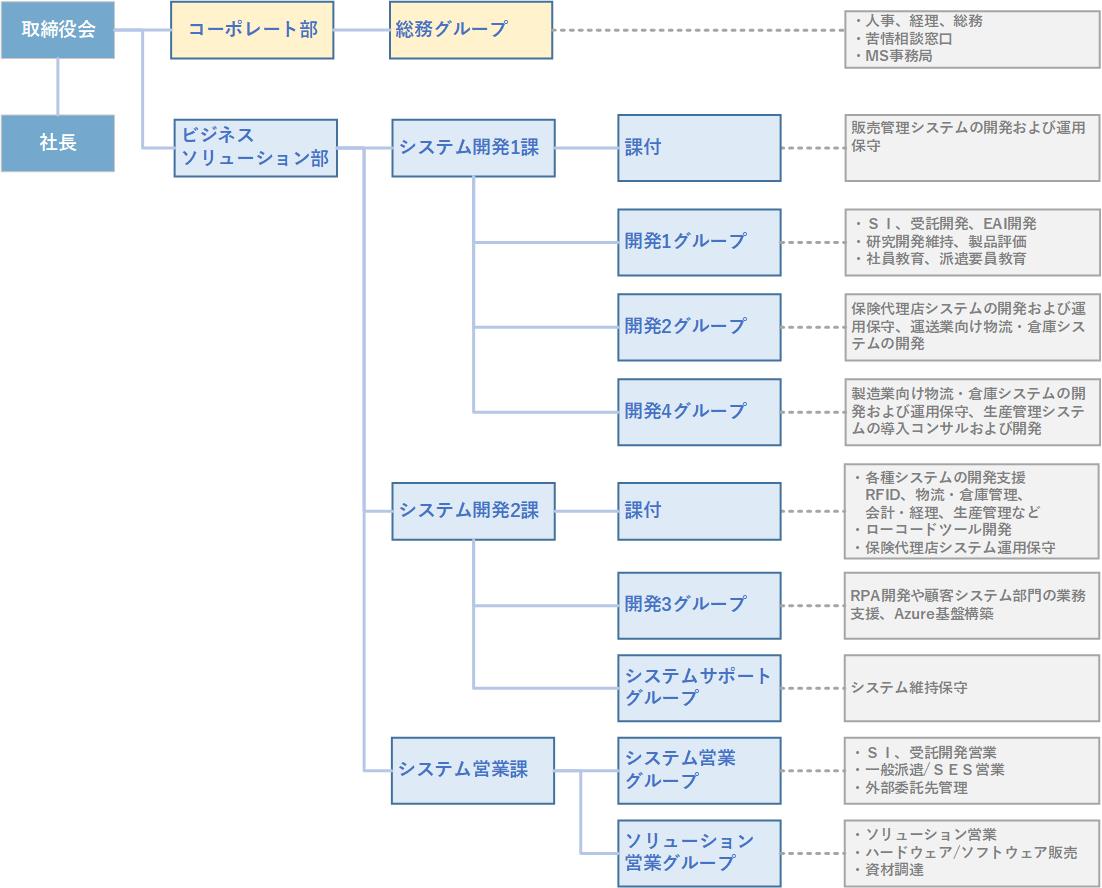 取締役会

社長

コーポレート部

総務グループ

・人事、経理、総務
・苦情相談窓口
・MS事務局

ビジネスソリューション部

システム開発1課

課付

販売管理システムの開発および運用保守

開発1グループ

・ＳＩ、受託開発、EAI開発
・研究開発維持、製品評価
・社員教育、派遣要員教育

開発2グループ

保険代理店システムの開発および運用保守、運送業向け物流・倉庫システムの開発

開発4グループ

製造業向け物流・倉庫システムの開発および運用保守、生産管理システムの導入コンサルおよび開発

システム開発2課

課付

・各種システムの開発支援
RFID、物流・倉庫管理、
会計・経理、生産管理など
・ローコードツール開発
・保険代理店システム運用保守

開発3グループ

RPA開発や顧客システム部門の業務支援、Azure基盤構築

システムサポートグループ

システム維持保守

システム営業課

システム営業グループ

・ＳＩ、受託開発営業
・一般派遣/ＳＥＳ営業
・外部委託先管理

ソリューション営業グループ

・ソリューション営業
・ハードウェア/ソフトウェア販売
・資材調達